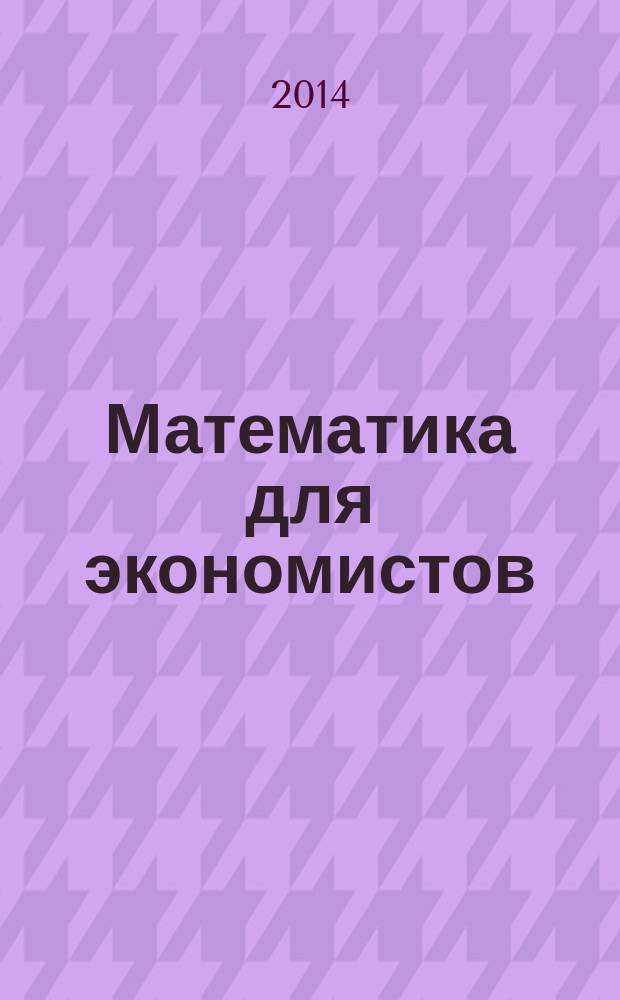 2014

Математика для экономистов